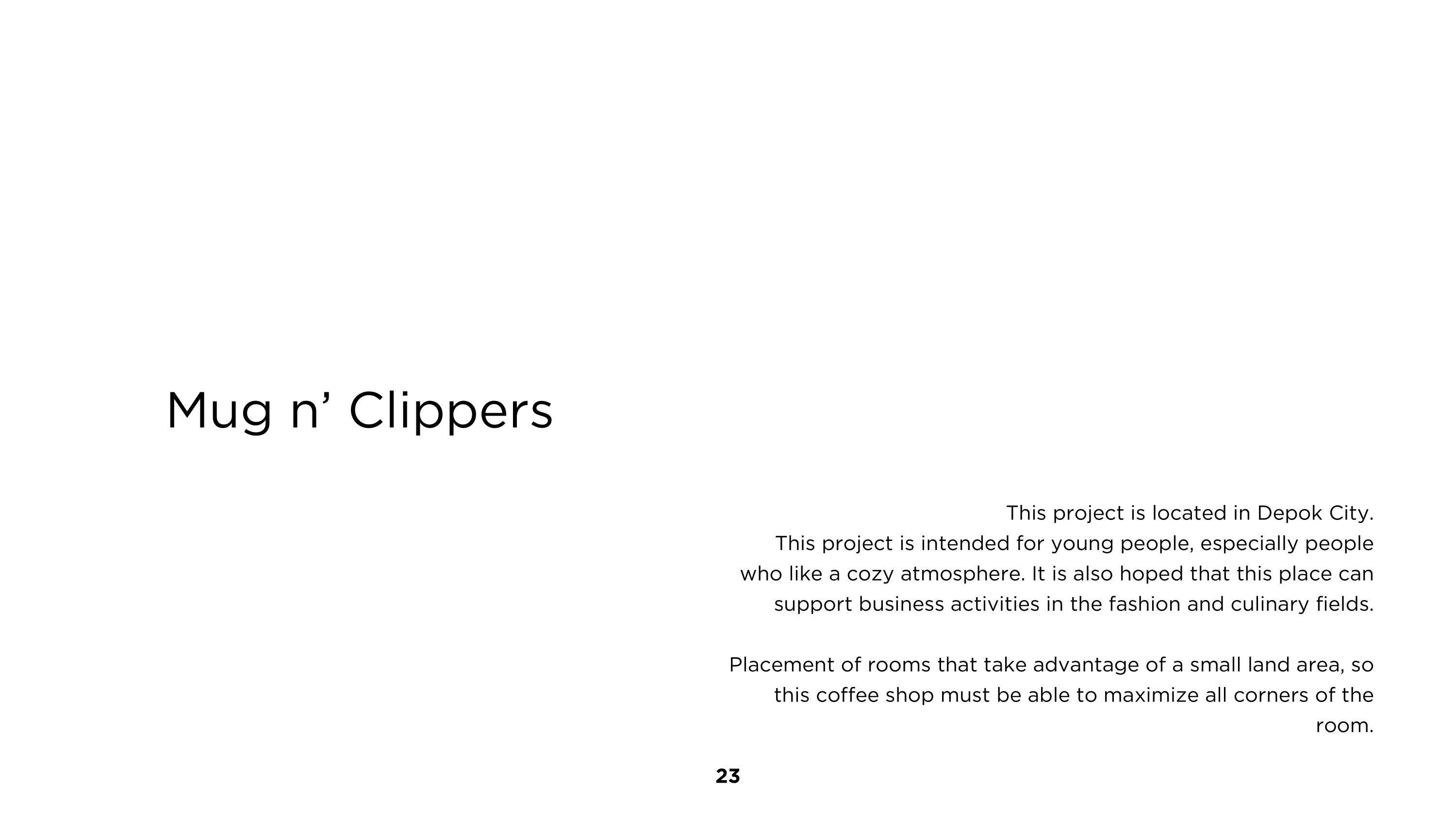 Mug n’ Clippers

This project is located in Depok City.
This project is intended for young people, especially people who like a cozy atmosphere. It is also hoped that this place can support business activities in the fashion and culinary fields.

Placement of rooms that take advantage of a small land area, so this coffee shop must be able to maximize all corners of the room.

23